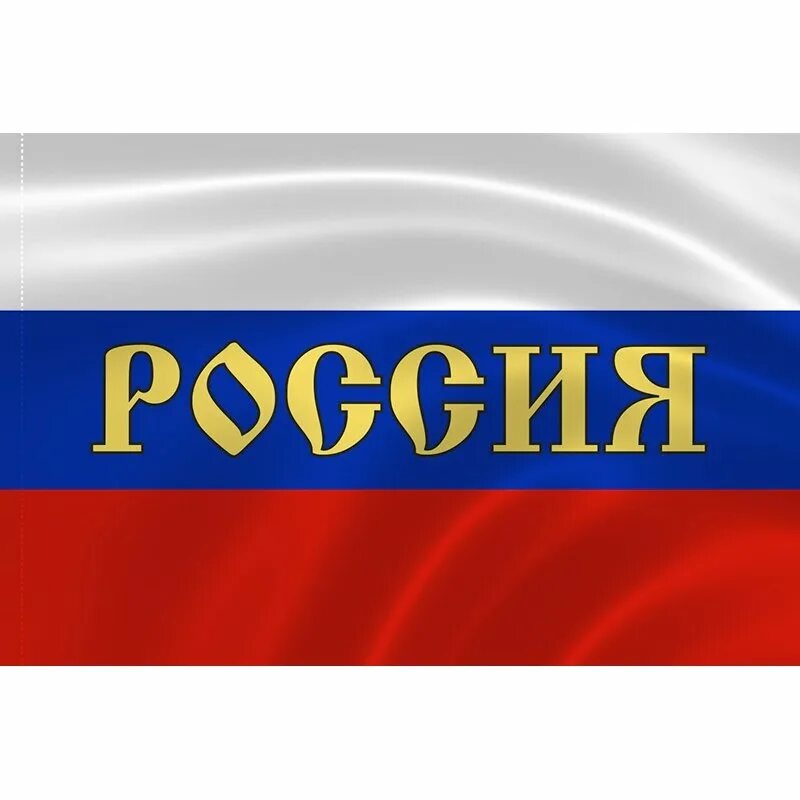 РОССИЯ